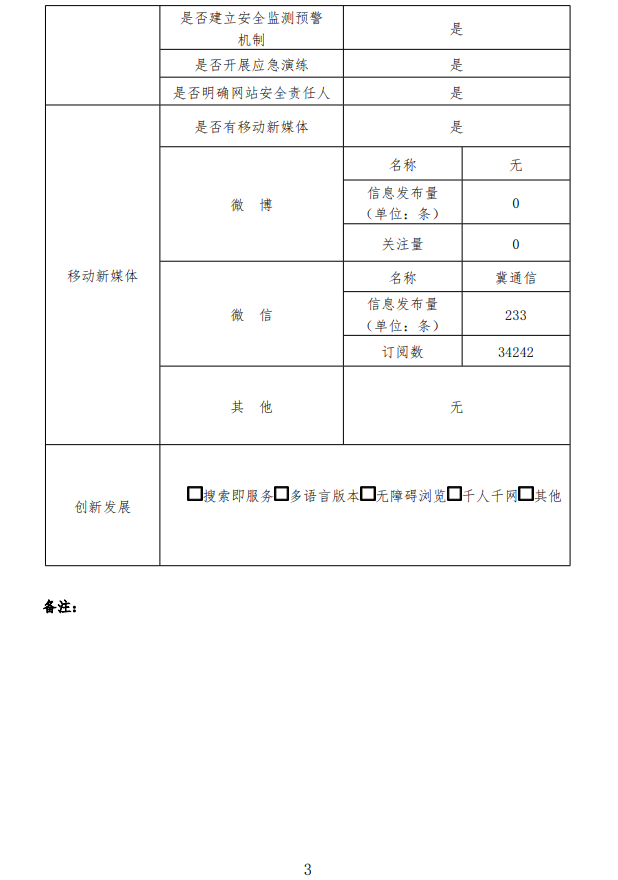 | | 是否建立安全监测预警机制 | 是 | |
|---|---|---|---|
| | 是否开展应急演练 | 是 | |
| | 是否明确网站安全责任人 | 是 | |
| 移动新媒体 | 是否有移动新媒体 | 是 | |
| | 微 博 | 名称 | 无 |
| | | 信息发布量（单位：条） | 0 |
| | | 关注量 | 0 |
| | 微 信 | 名称 | 冀通信 |
| | | 信息发布量（单位：条） | 233 |
| | | 订阅数 | 34242 |
| | 其 他 | 无 | |
| 创新发展 | □搜索即服务□多语言版本□无障碍浏览□千人千网□其他 | | |

备注：

3